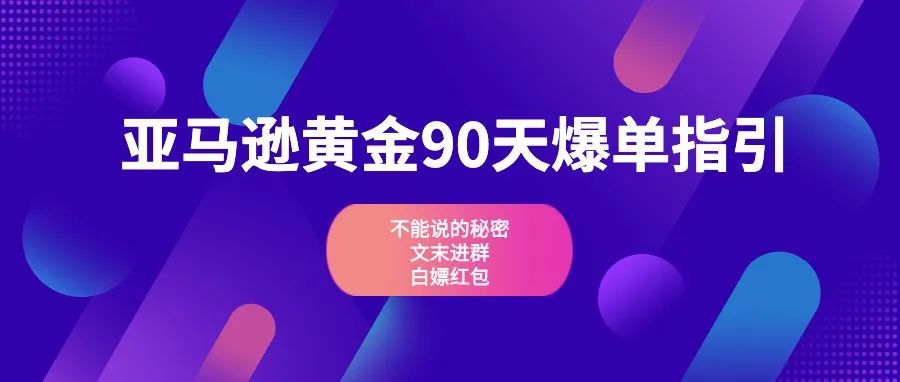 亚马逊黄金90天爆单指引

不能说的秘密
文末进群
白嫖红包